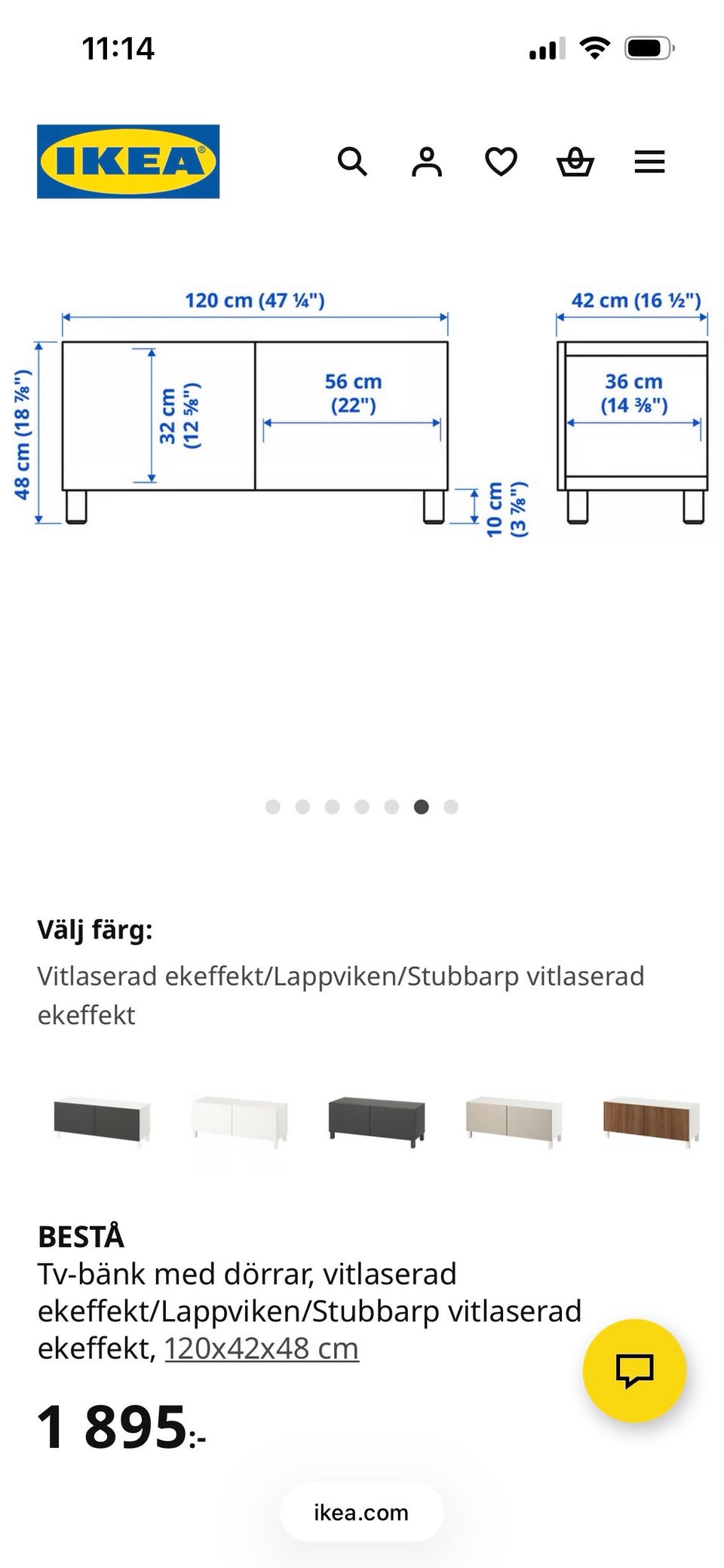 11:14

IKEA

120 cm (47 ¼")

42 cm (16 ½")

48 cm (18 ⅞")

32 cm (12 ⅝")

56 cm (22")

36 cm (14 ⅜")

10 cm (3 ⅞")

Välj färg:

Vitlaserad ekeffekt/Lappviken/Stubbarp vitlaserad ekeffekt

BESTÅ
Tv-bänk med dörrar, vitlaserad ekeffekt/Lappviken/Stubbarp vitlaserad ekeffekt, 120x42x48 cm

1 895:-

ikea.com